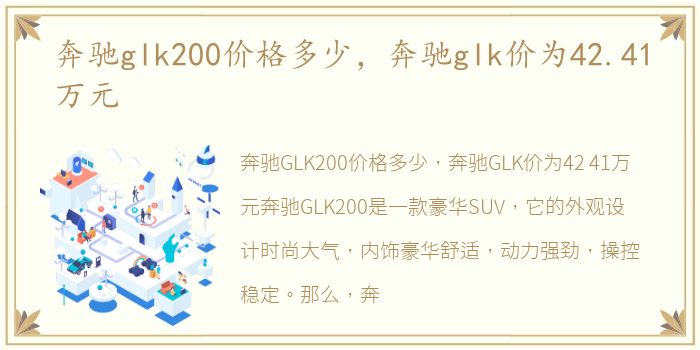 奔驰glk200价格多少，奔驰glk价为42.41万元

奔驰GLK200价格多少，奔驰GLK价为42 41万元奔驰GLK200是一款豪华SUV，它的外观设计时尚大气，内饰豪华舒适，动力强劲，操控稳定。那么，奔